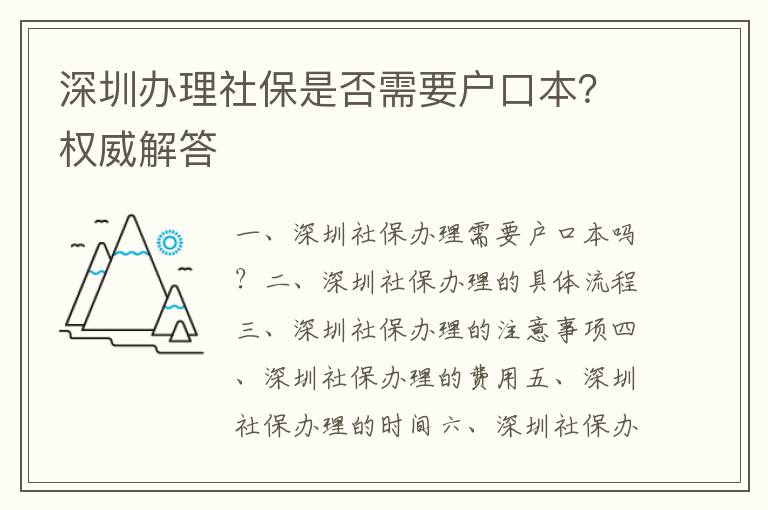 深圳办理社保是否需要户口本？权威解答

一、深圳社保办理需要户口本吗？二、深圳社保办理的具体流程三、深圳社保办理的注意事项四、深圳社保办理的费用五、深圳社保办理的时间六、深圳社保办